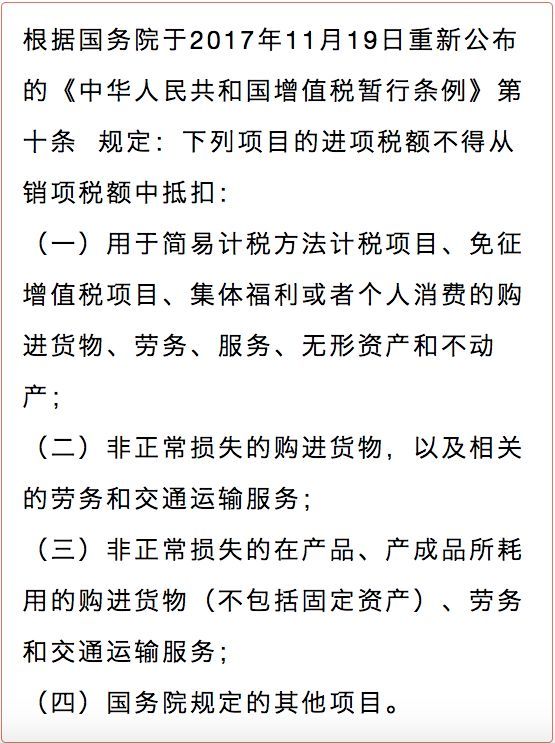 根据国务院于2017年11月19日重新公布的《中华人民共和国增值税暂行条例》第十条 规定：下列项目的进项税额不得从销项税额中抵扣：

（一）用于简易计税方法计税项目、免征增值税项目、集体福利或者个人消费的购进货物、劳务、服务、无形资产和不动产；

（二）非正常损失的购进货物，以及相关的劳务和交通运输服务；

（三）非正常损失的在产品、产成品所耗用的购进货物（不包括固定资产）、劳务和交通运输服务；

（四）国务院规定的其他项目。